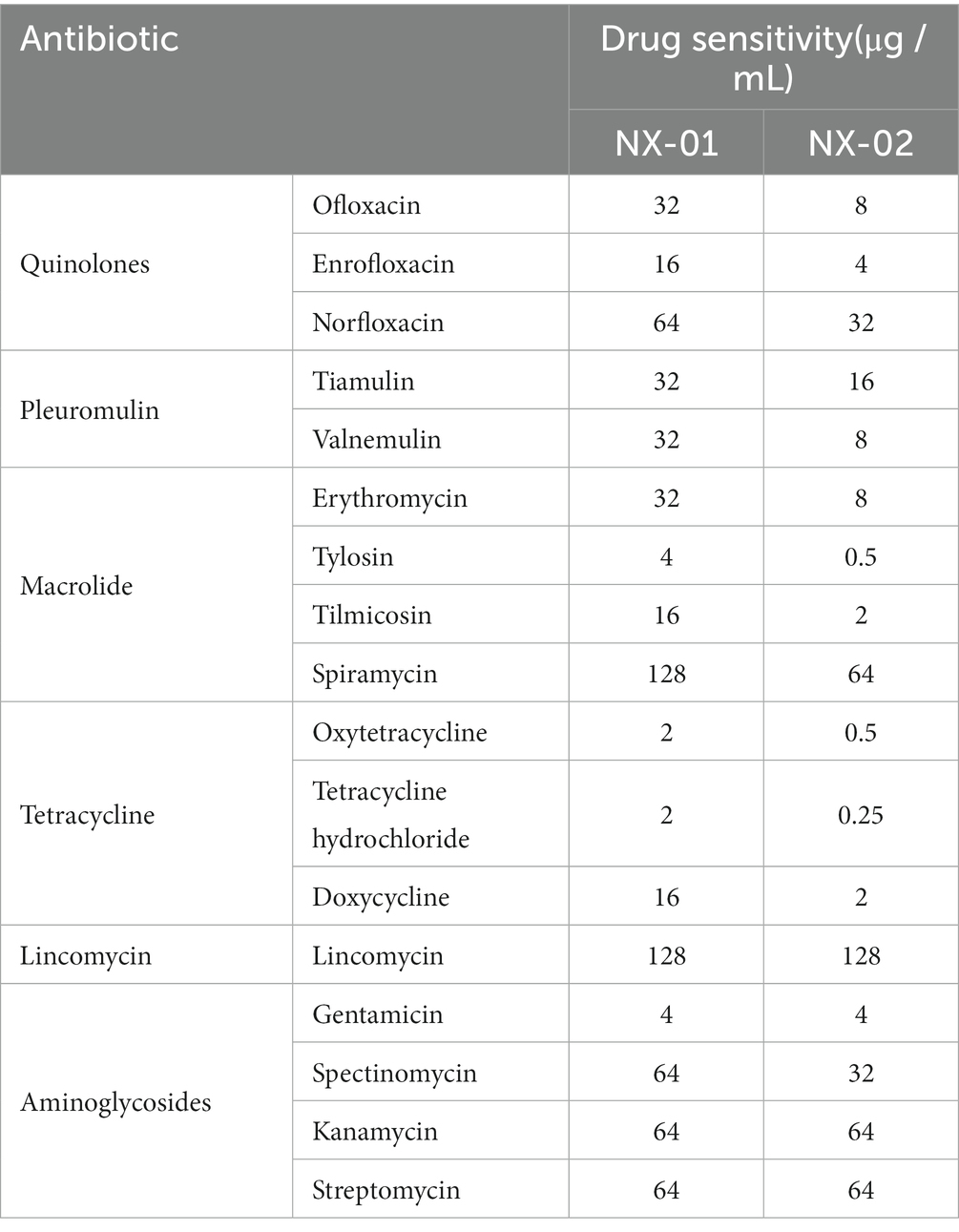 | Antibiotic | | Drug sensitivity(μg / mL) | |
|---|---|---|---|
| | | NX-01 | NX-02 |
| Quinolones | Ofloxacin | 32 | 8 |
| | Enrofloxacin | 16 | 4 |
| | Norfloxacin | 64 | 32 |
| Pleuromulin | Tiamulin | 32 | 16 |
| | Valnemulin | 32 | 8 |
| Macrolide | Erythromycin | 32 | 8 |
| | Tylosin | 4 | 0.5 |
| | Tilmicosin | 16 | 2 |
| | Spiramycin | 128 | 64 |
| Tetracycline | Oxytetracycline | 2 | 0.5 |
| | Tetracycline hydrochloride | 2 | 0.25 |
| | Doxycycline | 16 | 2 |
| Lincomycin | Lincomycin | 128 | 128 |
| Aminoglycosides | Gentamicin | 4 | 4 |
| | Spectinomycin | 64 | 32 |
| | Kanamycin | 64 | 64 |
| | Streptomycin | 64 | 64 |